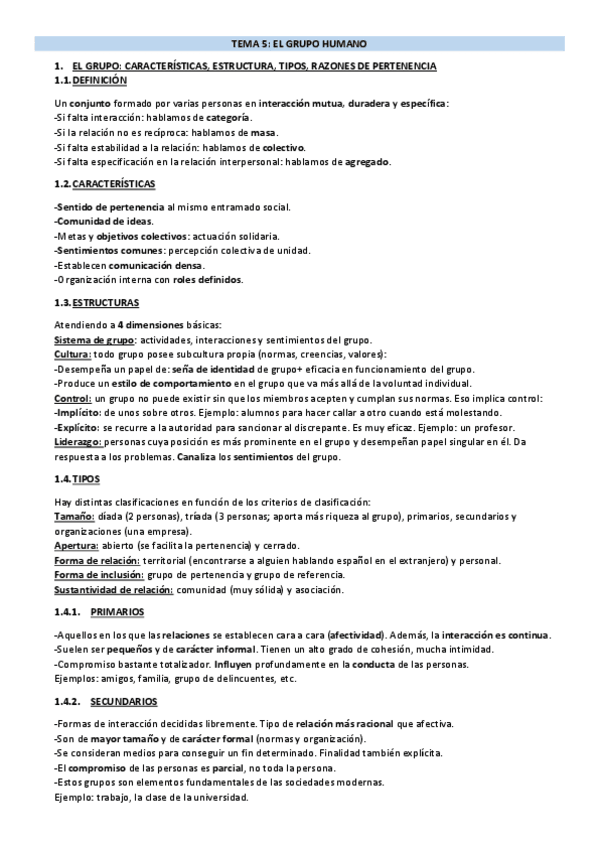 TEMA 5: EL GRUPO HUMANO

1. EL GRUPO: CARACTERÍSTICAS, ESTRUCTURA, TIPOS, RAZONES DE PERTENENCIA

1.1. DEFINICIÓN

Un conjunto formado por varias personas en interacción mutua, duradera y específica:
-Si falta interacción: hablamos de categoría.
-Si la relación no es recíproca: hablamos de masa.
-Si falta estabilidad a la relación: hablamos de colectivo.
-Si falta especificación en la relación interpersonal: hablamos de agregado.

1.2. CARACTERÍSTICAS

-Sentido de pertenencia al mismo entramado social.
-Comunidad de ideas.
-Metas y objetivos colectivos: actuación solidaria.
-Sentimientos comunes: percepción colectiva de unidad.
-Establecen comunicación densa.
-Organización interna con roles definidos.

1.3. ESTRUCTURAS

Atendiendo a 4 dimensiones básicas:
Sistema de grupo: actividades, interacciones y sentimientos del grupo.
Cultura: todo grupo posee subcultura propia (normas, creencias, valores):
-Desempeña un papel de: seña de identidad de grupo+ eficacia en funcionamiento del grupo.
-Produce un estilo de comportamiento en el grupo que va más allá de la voluntad individual.
Control: un grupo no puede existir sin que los miembros acepten y cumplan sus normas. Eso implica control:
-Implícito: de unos sobre otros. Ejemplo: alumnos para hacer callar a otro cuando está molestando.
-Explícito: se recurre a la autoridad para sancionar al discrepante. Es muy eficaz. Ejemplo: un profesor.
Liderazgo: personas cuya posición es más prominente en el grupo y desempeñan papel singular en él. Da respuesta a los problemas. Canaliza los sentimientos del grupo.

1.4. TIPOS

Hay distintas clasificaciones en función de los criterios de clasificación:
Tamaño: díada (2 personas), tríada (3 personas; aporta más riqueza al grupo), primarios, secundarios y organizaciones (una empresa).
Apertura: abierto (se facilita la pertenencia) y cerrado.
Forma de relación: territorial (encontrarse a alguien hablando español en el extranjero) y personal.
Forma de inclusión: grupo de pertenencia y grupo de referencia.
Sustantividad de relación: comunidad (muy sólida) y asociación.

1.4.1. PRIMARIOS

-Aquellos en los que las relaciones se establecen cara a cara (afectividad). Además, la interacción es continua.
-Suelen ser pequeños y de carácter informal. Tienen un alto grado de cohesión, mucha intimidad.
-Compromiso bastante totalizador. Influyen profundamente en la conducta de las personas.
Ejemplos: amigos, familia, grupo de delincuentes, etc.

1.4.2. SECUNDARIOS

-Formas de interacción decididas libremente. Tipo de relación más racional que afectiva.
-Son de mayor tamaño y de carácter formal (normas y organización).
-Se consideran medios para conseguir un fin determinado. Finalidad también explícita.
-El compromiso de las personas es parcial, no toda la persona.
-Estos grupos son elementos fundamentales de las sociedades modernas.
Ejemplo: trabajo, la clase de la universidad.